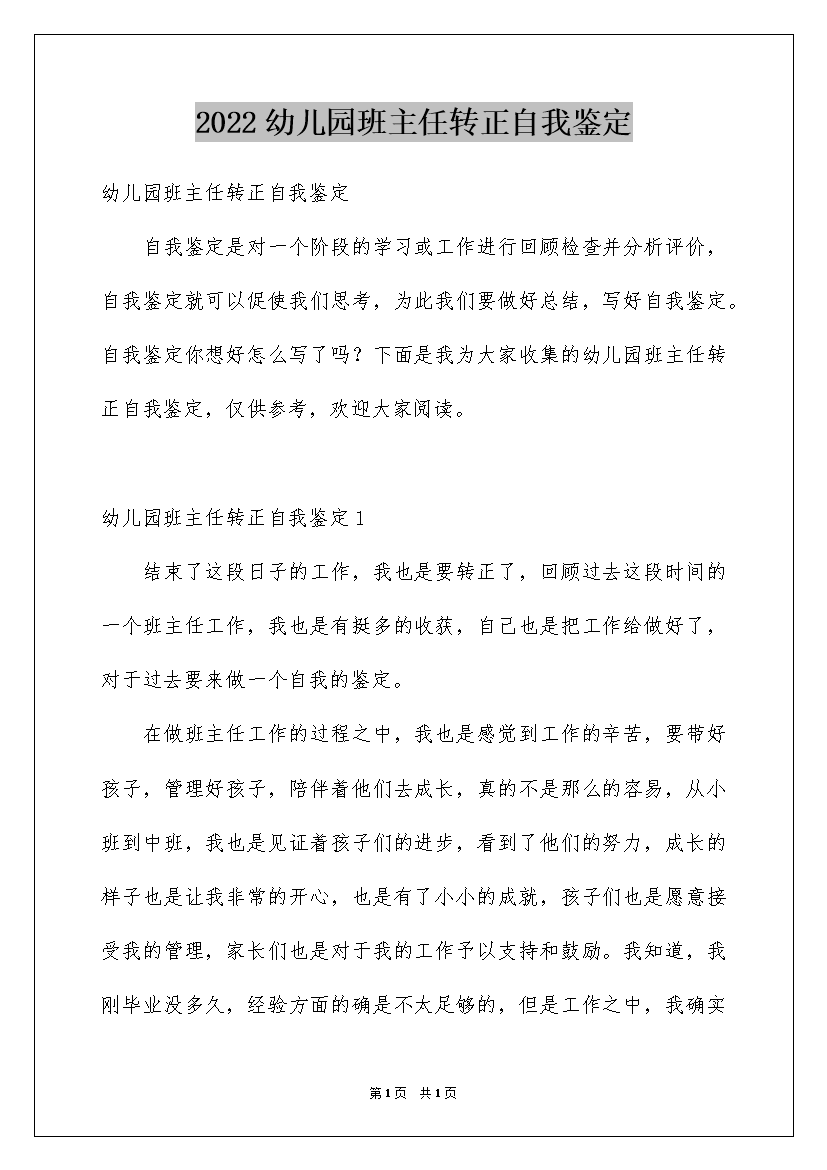 2022幼儿园班主任转正自我鉴定

幼儿园班主任转正自我鉴定

自我鉴定是对一个阶段的学习或工作进行回顾检查并分析评价，自我鉴定就可以促使我们思考，为此我们要做好总结，写好自我鉴定。自我鉴定你想好怎么写了吗？下面是我为大家收集的幼儿园班主任转正自我鉴定，仅供参考，欢迎大家阅读。

幼儿园班主任转正自我鉴定1

结束了这段日子的工作，我也是要转正了，回顾过去这段时间的一个班主任工作，我也是有挺多的收获，自己也是把工作给做好了，对于过去要来做一个自我的鉴定。

在做班主任工作的过程之中，我也是感觉到工作的辛苦，要带好孩子，管理好孩子，陪伴着他们去成长，真的不是那么的容易，从小班到中班，我也是见证着孩子们的进步，看到了他们的努力，成长的样子也是让我非常的开心，也是有了小小的成就，孩子们也是愿意接受我的管理，家长们也是对于我的工作予以支持和鼓励。我知道，我刚毕业没多久，经验方面的确是不太足够的，但是工作之中，我确实

第1页 共1页